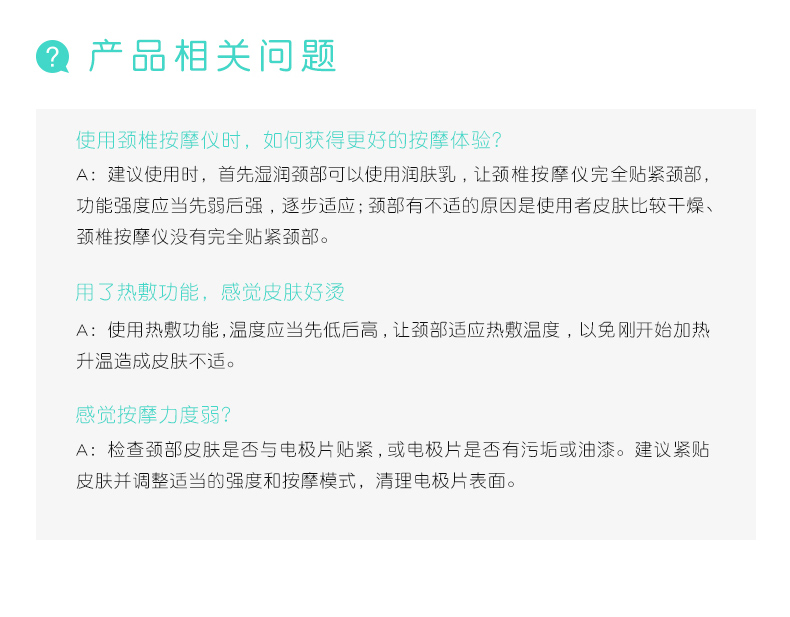 ?

产品相关问题

使用颈椎按摩仪时，如何获得更好的按摩体验?

A：建议使用时，首先湿润颈部可以使用润肤乳，让颈椎按摩仪完全贴紧颈部，功能强度应当先弱后强，逐步适应；颈部有不适的原因是使用者皮肤比较干燥、颈椎按摩仪没有完全贴紧颈部。

用了热敷功能，感觉皮肤好烫

A：使用热敷功能，温度应当先低后高，让颈部适应热敷温度，以免刚开始加热升温造成皮肤不适。

感觉按摩力度弱?

A：检查颈部皮肤是否与电极片贴紧，或电极片是否有污垢或油漆。建议紧贴皮肤并调整适当的强度和按摩模式，清理电极片表面。